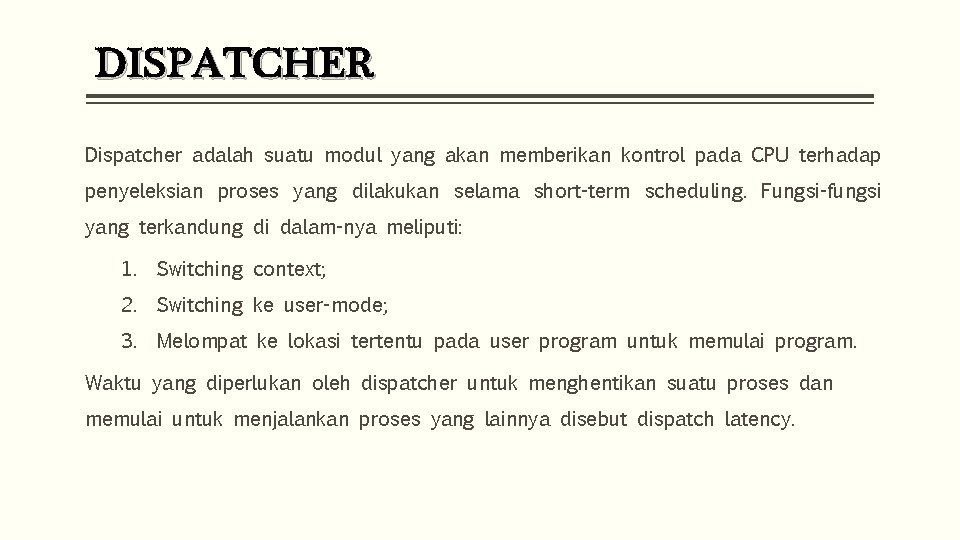 DISPATCHER

Dispatcher adalah suatu modul yang akan memberikan kontrol pada CPU terhadap penyeleksian proses yang dilakukan selama short-term scheduling. Fungsi-fungsi yang terkandung di dalam-nya meliputi:

1. Switching context;
2. Switching ke user-mode;
3. Melompat ke lokasi tertentu pada user program untuk memulai program.

Waktu yang diperlukan oleh dispatcher untuk menghentikan suatu proses dan memulai untuk menjalankan proses yang lainnya disebut dispatch latency.